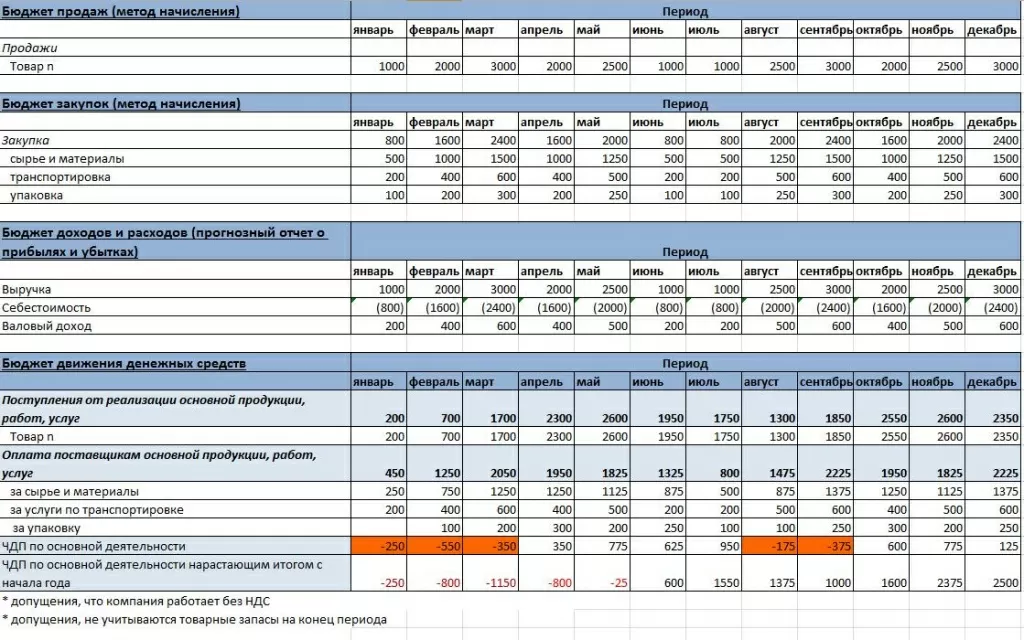 | Бюджет продаж (метод начисления) | Период | | | | | | | | | | | |
|---|---|---|---|---|---|---|---|---|---|---|---|---|
| | январь | февраль | март | апрель | май | июнь | июль | август | сентябрь | октябрь | ноябрь | декабрь |
| Продажи | | | | | | | | | | | | |
| Товар n | 1000 | 2000 | 3000 | 2000 | 2500 | 1000 | 1000 | 2500 | 3000 | 2000 | 2500 | 3000 |

| Бюджет закупок (метод начисления) | Период | | | | | | | | | | | |
|---|---|---|---|---|---|---|---|---|---|---|---|---|
| | январь | февраль | март | апрель | май | июнь | июль | август | сентябрь | октябрь | ноябрь | декабрь |
| Закупка | 800 | 1600 | 2400 | 1600 | 2000 | 800 | 800 | 2000 | 2400 | 1600 | 2000 | 2400 |
| сырье и материалы | 500 | 1000 | 1500 | 1000 | 1250 | 500 | 500 | 1250 | 1500 | 1000 | 1250 | 1500 |
| транспортировка | 200 | 400 | 600 | 400 | 500 | 200 | 200 | 500 | 600 | 400 | 500 | 600 |
| упаковка | 100 | 200 | 300 | 200 | 250 | 100 | 100 | 250 | 300 | 200 | 250 | 300 |

| Бюджет доходов и расходов (прогнозный отчет о прибылях и убытках) | Период | | | | | | | | | | | |
|---|---|---|---|---|---|---|---|---|---|---|---|---|
| | январь | февраль | март | апрель | май | июнь | июль | август | сентябрь | октябрь | ноябрь | декабрь |
| Выручка | 1000 | 2000 | 3000 | 2000 | 2500 | 1000 | 1000 | 2500 | 3000 | 2000 | 2500 | 3000 |
| Себестоимость | (800) | (1600) | (2400) | (1600) | (2000) | (800) | (800) | (2000) | (2400) | (1600) | (2000) | (2400) |
| Валовый доход | 200 | 400 | 600 | 400 | 500 | 200 | 200 | 500 | 600 | 400 | 500 | 600 |

| Бюджет движения денежных средств | Период | | | | | | | | | | | |
|---|---|---|---|---|---|---|---|---|---|---|---|---|
| | январь | февраль | март | апрель | май | июнь | июль | август | сентябрь | октябрь | ноябрь | декабрь |
| Поступления от реализации основной продукции, работ, услуг | 200 | 700 | 1700 | 2300 | 2600 | 1950 | 1750 | 1300 | 1850 | 2550 | 2600 | 2350 |
| Товар n | 200 | 700 | 1700 | 2300 | 2600 | 1950 | 1750 | 1300 | 1850 | 2550 | 2600 | 2350 |
| Оплата поставщикам основной продукции, работ, услуг | 450 | 1250 | 2050 | 1950 | 1825 | 1325 | 800 | 1475 | 2225 | 1950 | 1825 | 2225 |
| за сырье и материалы | 250 | 750 | 1250 | 1250 | 1125 | 875 | 500 | 875 | 1375 | 1250 | 1125 | 1375 |
| за услуги по транспортировке | 200 | 400 | 600 | 400 | 500 | 200 | 200 | 500 | 600 | 400 | 500 | 600 |
| за упаковку | | 100 | 200 | 300 | 200 | 250 | 100 | 100 | 250 | 300 | 200 | 250 |
| ЧДП по основной деятельности | -250 | -550 | -350 | 350 | 775 | 625 | 950 | -175 | -375 | 600 | 775 | 125 |
| ЧДП по основной деятельности нарастающим итогом с начала года | -250 | -800 | -1150 | -800 | -25 | 600 | 1550 | 1375 | 1000 | 1600 | 2375 | 2500 |

* допущения, что компания работает без НДС
* допущения, не учитываются товарные запасы на конец периода